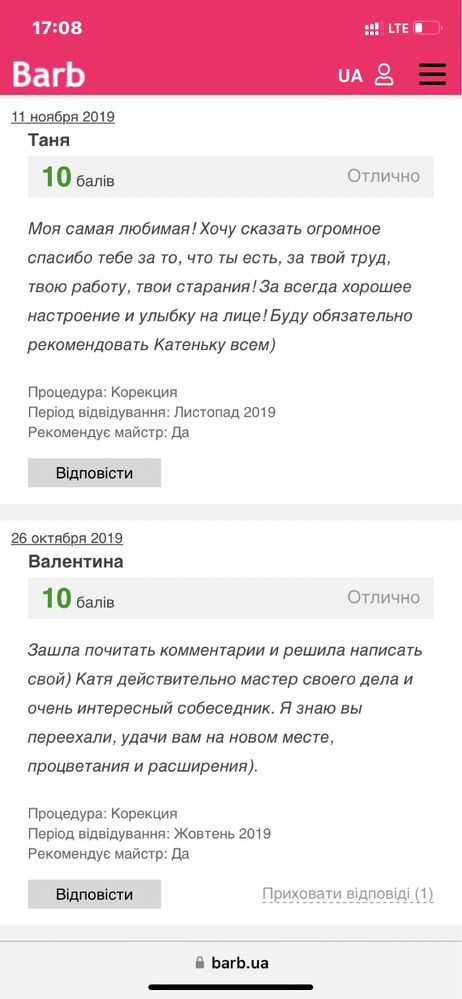 17:08
LTE

Barb
UA

11 ноября 2019
Таня
10 балів
Отлично

Моя самая любимая! Хочу сказать огромное спасибо тебе за то, что ты есть, за твой труд, твою работу, твои старания! За всегда хорошее настроение и улыбку на лице! Буду обязательно рекомендовать Катеньку всем)

Процедура: Корекция
Період відвідування: Листопад 2019
Рекомендує майстр: Да

Відповісти

26 октября 2019
Валентина
10 балів
Отлично

Зашла почитать комментарии и решила написать свой) Катя действительно мастер своего дела и очень интересный собеседник. Я знаю вы переехали, удачи вам на новом месте, процветания и расширения).

Процедура: Корекция
Період відвідування: Жовтень 2019
Рекомендує майстр: Да

Відповісти
Приховати відповіді (1)

barb.ua